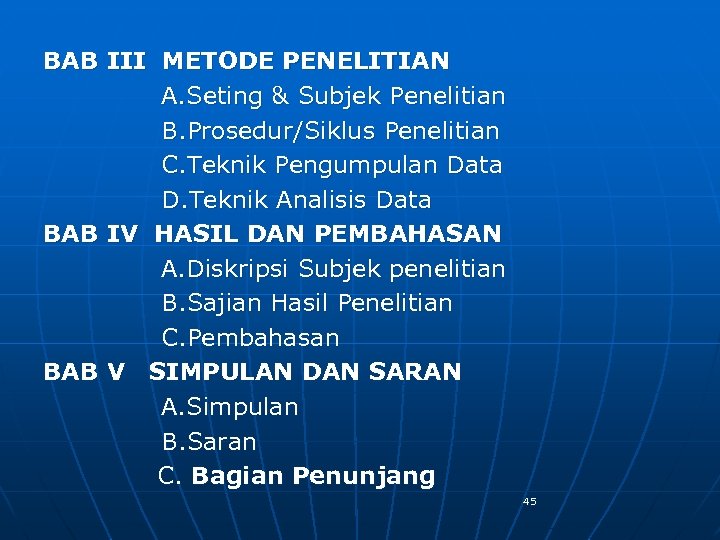 BAB III METODE PENELITIAN
A.Seting & Subjek Penelitian
B.Prosedur/Siklus Penelitian
C.Teknik Pengumpulan Data
D.Teknik Analisis Data
BAB IV HASIL DAN PEMBAHASAN
A.Diskripsi Subjek penelitian
B.Sajian Hasil Penelitian
C.Pembahasan
BAB V SIMPULAN DAN SARAN
A.Simpulan
B.Saran
C. Bagian Penunjang

45